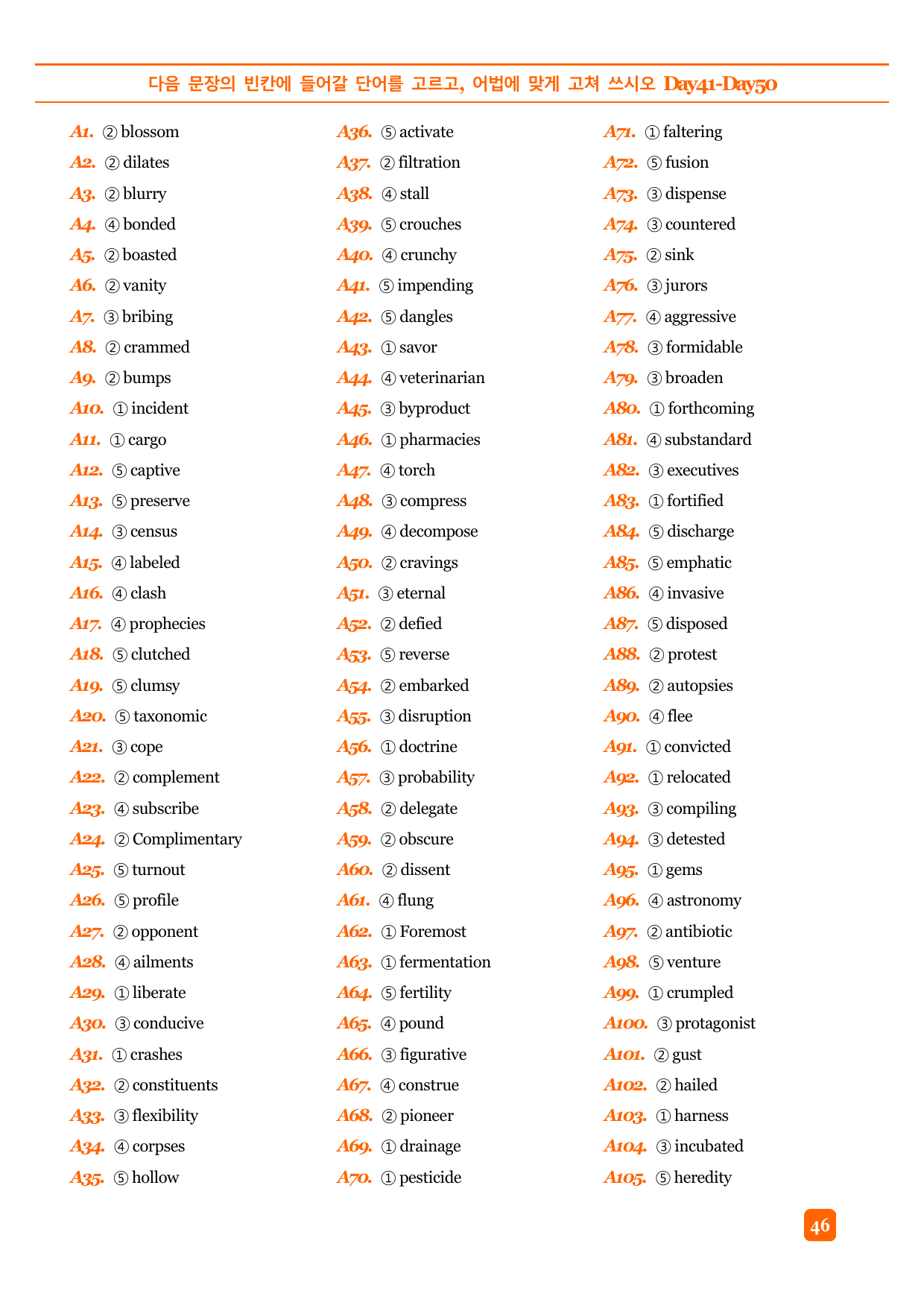 다음 문장의 빈칸에 들어갈 단어를 고르고, 어법에 맞게 고쳐 쓰시오 Day41-Day50

A1. ② blossom
A2. ② dilates
A3. ② blurry
A4. ④ bonded
A5. ② boasted
A6. ② vanity
A7. ③ bribing
A8. ② crammed
A9. ② bumps
A10. ① incident
A11. ① cargo
A12. ⑤ captive
A13. ⑤ preserve
A14. ③ census
A15. ④ labeled
A16. ④ clash
A17. ④ prophecies
A18. ⑤ clutched
A19. ⑤ clumsy
A20. ⑤ taxonomic
A21. ③ cope
A22. ② complement
A23. ④ subscribe
A24. ② Complimentary
A25. ⑤ turnout
A26. ⑤ profile
A27. ② opponent
A28. ④ ailments
A29. ① liberate
A30. ③ conducive
A31. ① crashes
A32. ② constituents
A33. ③ flexibility
A34. ④ corpses
A35. ⑤ hollow

A36. ⑤ activate
A37. ② filtration
A38. ④ stall
A39. ⑤ crouches
A40. ④ crunchy
A41. ⑤ impending
A42. ⑤ dangles
A43. ① savor
A44. ④ veterinarian
A45. ③ byproduct
A46. ① pharmacies
A47. ④ torch
A48. ③ compress
A49. ④ decompose
A50. ② cravings
A51. ③ eternal
A52. ② defied
A53. ⑤ reverse
A54. ② embarked
A55. ③ disruption
A56. ① doctrine
A57. ③ probability
A58. ② delegate
A59. ② obscure
A60. ② dissent
A61. ④ flung
A62. ① Foremost
A63. ① fermentation
A64. ⑤ fertility
A65. ④ pound
A66. ③ figurative
A67. ④ construe
A68. ② pioneer
A69. ① drainage
A70. ① pesticide

A71. ① faltering
A72. ⑤ fusion
A73. ③ dispense
A74. ③ countered
A75. ② sink
A76. ③ jurors
A77. ④ aggressive
A78. ③ formidable
A79. ③ broaden
A80. ① forthcoming
A81. ④ substandard
A82. ③ executives
A83. ① fortified
A84. ⑤ discharge
A85. ⑤ emphatic
A86. ④ invasive
A87. ⑤ disposed
A88. ② protest
A89. ② autopsies
A90. ④ flee
A91. ① convicted
A92. ① relocated
A93. ③ compiling
A94. ③ detested
A95. ① gems
A96. ④ astronomy
A97. ② antibiotic
A98. ⑤ venture
A99. ① crumpled
A100. ③ protagonist
A101. ② gust
A102. ② hailed
A103. ① harness
A104. ③ incubated
A105. ⑤ heredity

46